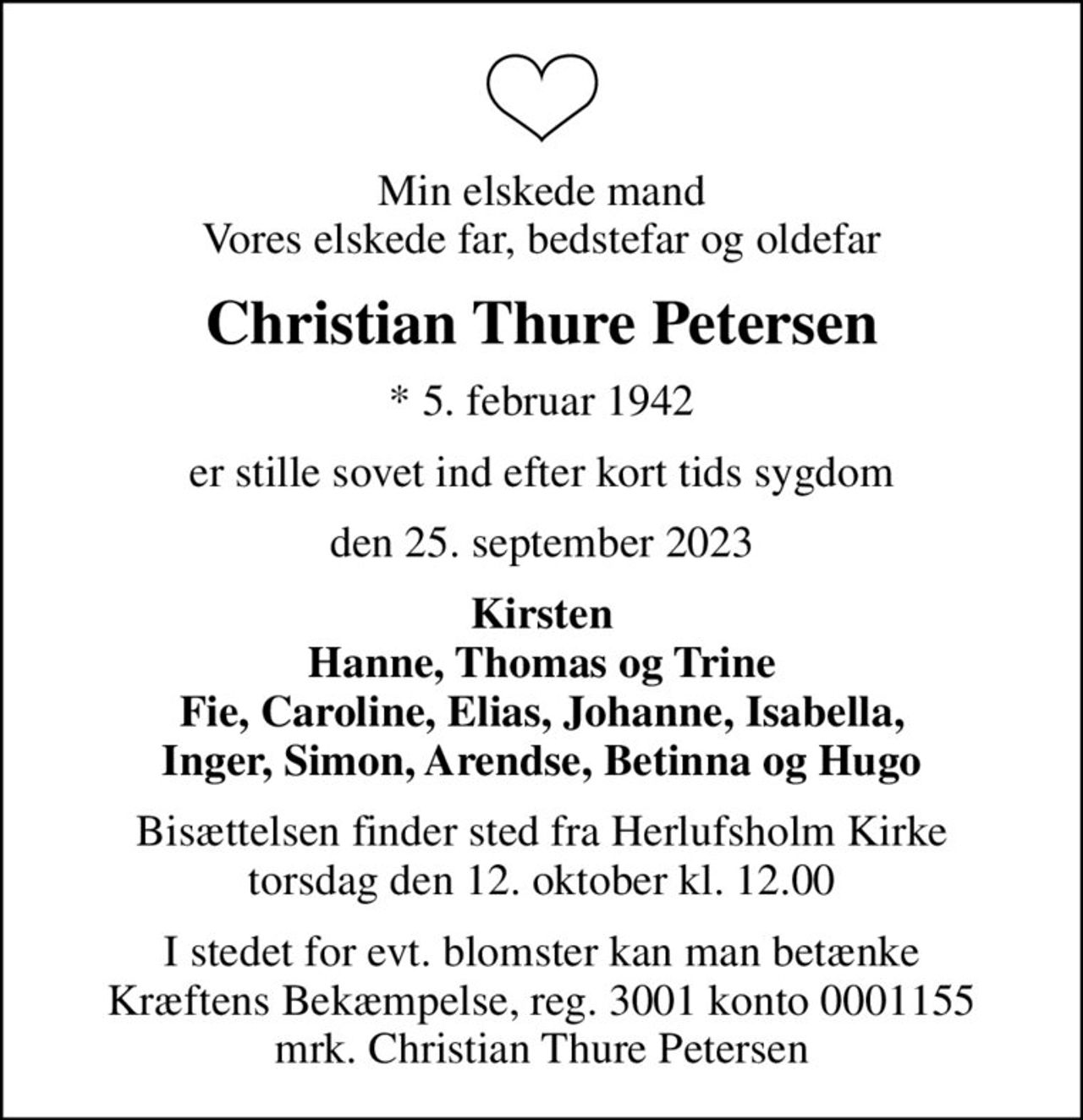 Min elskede mand
Vores elskede far, bedstefar og oldefar

Christian Thure Petersen

* 5. februar 1942

er stille sovet ind efter kort tids sygdom

den 25. september 2023

Kirsten
Hanne, Thomas og Trine
Fie, Caroline, Elias, Johanne, Isabella,
Inger, Simon, Arendse, Betinna og Hugo

Bisættelsen finder sted fra Herlufsholm Kirke
torsdag den 12. oktober kl. 12.00

I stedet for evt. blomster kan man betænke
Kræftens Bekæmpelse, reg. 3001 konto 0001155
mrk. Christian Thure Petersen